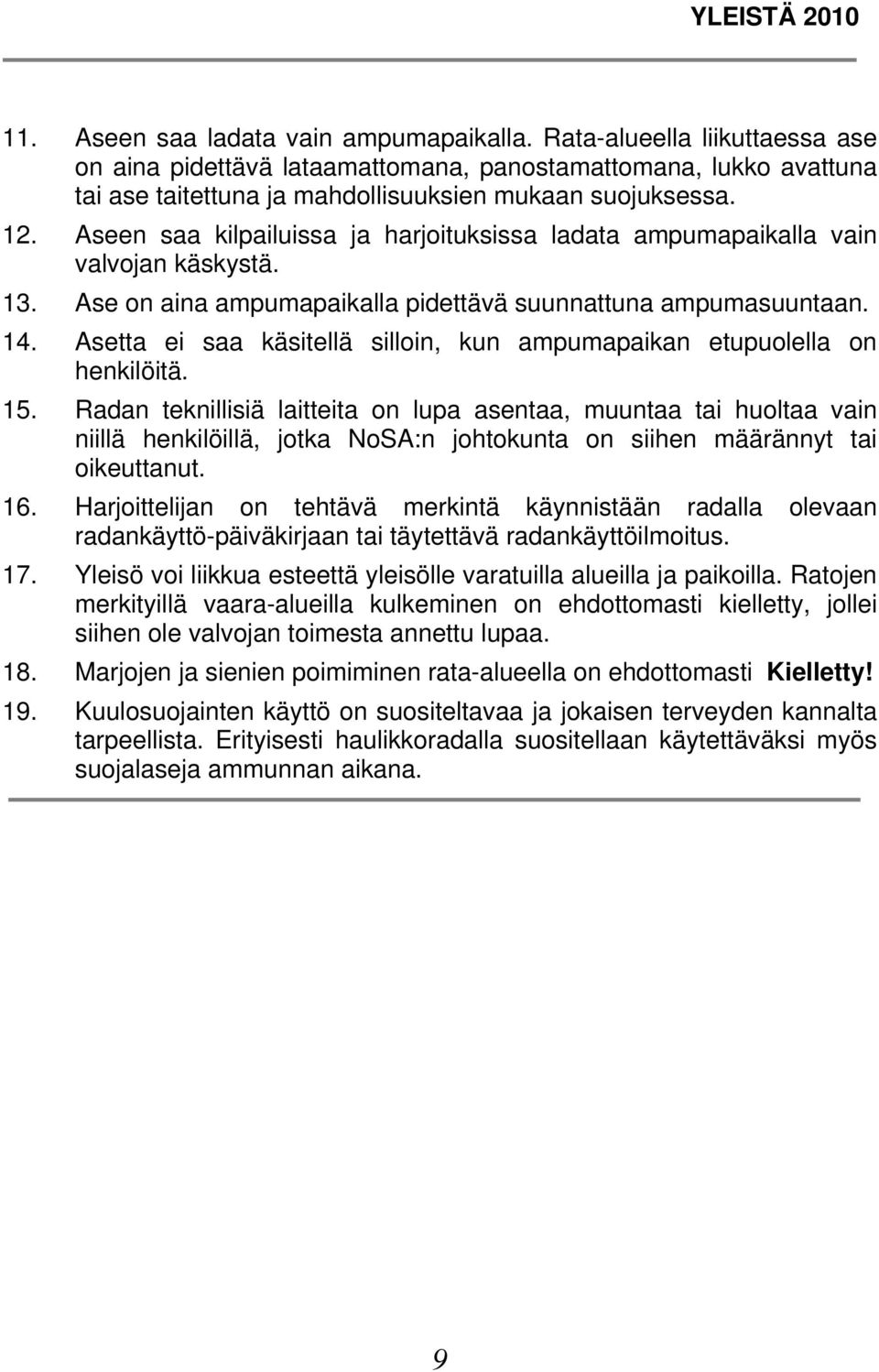 YLEISTÄ 2010

11. Aseen saa ladata vain ampumapaikalla. Rata-alueella liikuttaessa ase on aina pidettävä lataamattomana, panostamattomana, lukko avattuna tai ase taitettuna ja mahdollisuuksien mukaan suojuksessa.

12. Aseen saa kilpailuissa ja harjoituksissa ladata ampumapaikalla vain valvojan käskystä.

13. Ase on aina ampumapaikalla pidettävä suunnattuna ampumasuuntaan.

14. Asetta ei saa käsitellä silloin, kun ampumapaikan etupuolella on henkilöitä.

15. Radan teknillisiä laitteita on lupa asentaa, muuntaa tai huoltaa vain niillä henkilöillä, jotka NoSA:n johtokunta on siihen määrännyt tai oikeuttanut.

16. Harjoittelijan on tehtävä merkintä käynnistään radalla olevaan radankäyttö-päiväkirjaan tai täytettävä radankäyttöilmoitus.

17. Yleisö voi liikkua esteettä yleisölle varatuilla alueilla ja paikoilla. Ratojen merkityillä vaara-alueilla kulkeminen on ehdottomasti kielletty, jollei siihen ole valvojan toimesta annettu lupaa.

18. Marjojen ja sienien poimiminen rata-alueella on ehdottomasti Kielletty!

19. Kuulosuojainten käyttö on suositeltavaa ja jokaisen terveyden kannalta tarpeellista. Erityisesti haulikkoradalla suositellaan käytettäväksi myös suojalaseja ammunnan aikana.

9